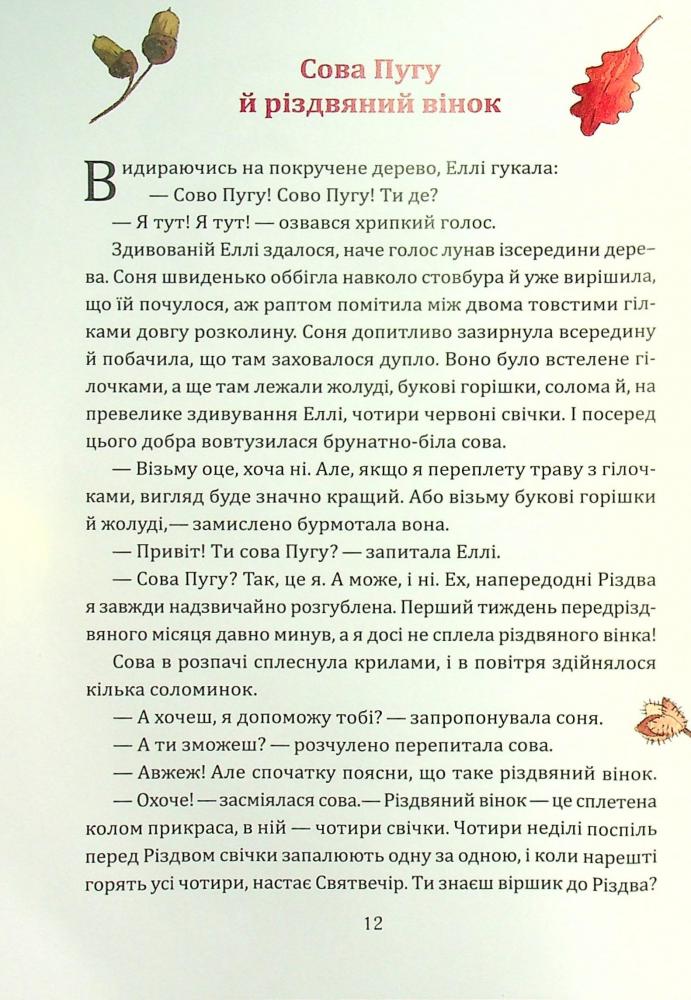 Сова Пугу
й різдвяний вінок

Видираючись на покручене дерево, Еллі гукала:

— Сово Пугу! Сово Пугу! Ти де?

— Я тут! Я тут! — озвався хрипкий голос.

Здивованій Еллі здалося, наче голос лунав ізсередини дерева. Соня швиденько оббігла навколо стовбура й уже вирішила, що їй почулося, аж раптом помітила між двома товстими гілками довгу розколину. Соня допитливо зазирнула всередину й побачила, що там заховалося дупло. Воно було встелене гілочками, а ще там лежали жолуді, букові горішки, солома й, на превелике здивування Еллі, чотири червоні свічки. І посеред цього добра вовтузилася брунатно-біла сова.

— Візьму оце, хоча ні. Але, якщо я переплету траву з гілочками, вигляд буде значно кращий. Або візьму букові горішки й жолуді,— замислено бурмотала вона.

— Привіт! Ти сова Пугу? — запитала Еллі.

— Сова Пугу? Так, це я. А може, і ні. Ех, напередодні Різдва я завжди надзвичайно розгублена. Перший тиждень передріздвяного місяця давно минув, а я досі не сплела різдвяного вінка!

Сова в розпачі сплеснула крилами, і в повітря здійнялося кілька соломинок.

— А хочеш, я допоможу тобі? — запропонувала соня.

— А ти зможеш? — розчулено перепитала сова.

— Авжеж! Але спочатку поясни, що таке різдвяний вінок.

— Охоче! — засміялася сова.— Різдвяний вінок — це сплетена колом прикраса, в ній — чотири свічки. Чотири неділі поспіль перед Різдвом свічки запалюють одну за одною, і коли нарешті горять усі чотири, настає Святвечір. Ти знаєш віршик до Різдва?

12